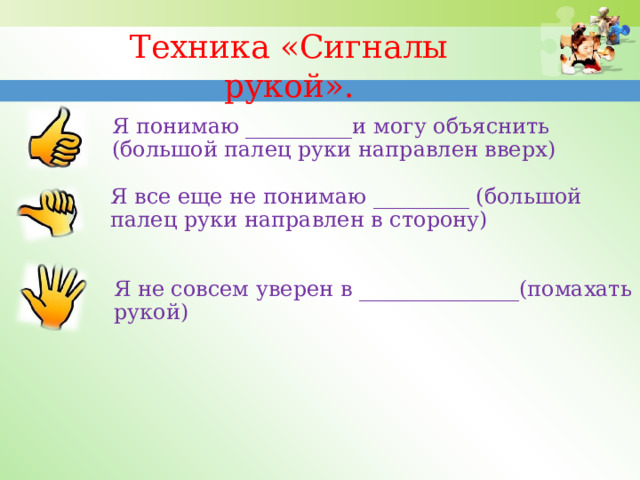 Техника «Сигналы рукой».

Я понимаю __________и могу объяснить (большой палец руки направлен вверх)

Я все еще не понимаю _________ (большой палец руки направлен в сторону)

Я не совсем уверен в _______________(помахать рукой)